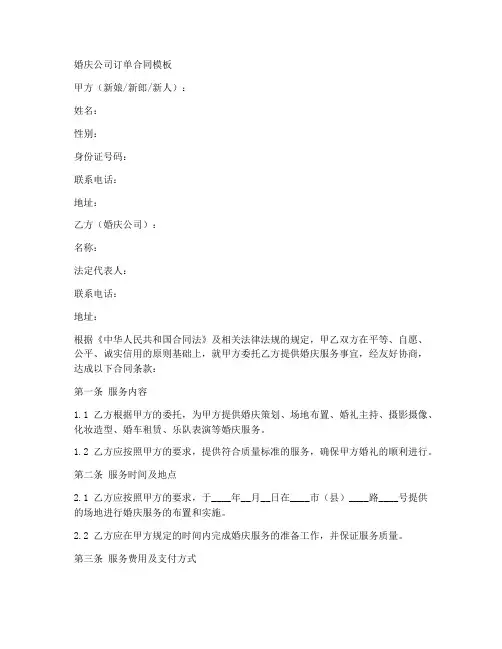 婚庆公司订单合同模板

甲方（新娘/新郎/新人）：

姓名：

性别：

身份证号码：

联系电话：

地址：

乙方（婚庆公司）：

名称：

法定代表人：

联系电话：

地址：

根据《中华人民共和国合同法》及相关法律法规的规定，甲乙双方在平等、自愿、公平、诚实信用的原则基础上，就甲方委托乙方提供婚庆服务事宜，经友好协商，达成以下合同条款：

第一条 服务内容

1.1 乙方根据甲方的委托，为甲方提供婚庆策划、场地布置、婚礼主持、摄影摄像、化妆造型、婚车租赁、乐队表演等婚庆服务。

1.2 乙方应按照甲方的要求，提供符合质量标准的服务，确保甲方婚礼的顺利进行。

第二条 服务时间及地点

2.1 乙方应按照甲方的要求，于____年__月__日在____市（县）____路____号提供的场地进行婚庆服务的布置和实施。

2.2 乙方应在甲方规定的时间内完成婚庆服务的准备工作，并保证服务质量。

第三条 服务费用及支付方式